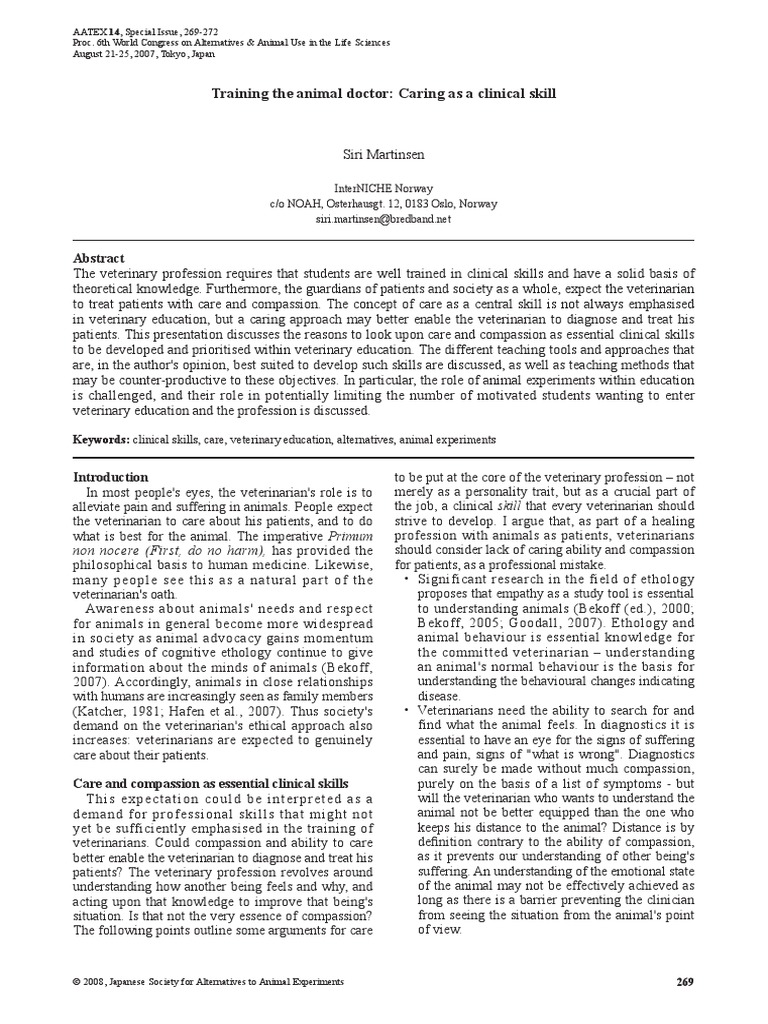 AATEX 14, Special Issue, 269-272
Proc. 6th World Congress on Alternatives & Animal Use in the Life Sciences
August 21-25, 2007, Tokyo, Japan

Training the animal doctor: Caring as a clinical skill

Siri Martinsen

InterNICHE Norway
c/o NOAH, Osterhausgt. 12, 0183 Oslo, Norway
siri.martinsen@bredband.net

Abstract
The veterinary profession requires that students are well trained in clinical skills and have a solid basis of theoretical knowledge. Furthermore, the guardians of patients and society as a whole, expect the veterinarian to treat patients with care and compassion. The concept of care as a central skill is not always emphasised in veterinary education, but a caring approach may better enable the veterinarian to diagnose and treat his patients. This presentation discusses the reasons to look upon care and compassion as essential clinical skills to be developed and prioritised within veterinary education. The different teaching tools and approaches that are, in the author's opinion, best suited to develop such skills are discussed, as well as teaching methods that may be counter-productive to these objectives. In particular, the role of animal experiments within education is challenged, and their role in potentially limiting the number of motivated students wanting to enter veterinary education and the profession is discussed.

Keywords: clinical skills, care, veterinary education, alternatives, animal experiments

Introduction
In most people's eyes, the veterinarian's role is to alleviate pain and suffering in animals. People expect the veterinarian to care about his patients, and to do what is best for the animal. The imperative Primum non nocere (First, do no harm), has provided the philosophical basis to human medicine. Likewise, many people see this as a natural part of the veterinarian's oath.

Awareness about animals' needs and respect for animals in general become more widespread in society as animal advocacy gains momentum and studies of cognitive ethology continue to give information about the minds of animals (Bekoff, 2007). Accordingly, animals in close relationships with humans are increasingly seen as family members (Katcher, 1981; Hafen et al., 2007). Thus society's demand on the veterinarian's ethical approach also increases: veterinarians are expected to genuinely care about their patients.

Care and compassion as essential clinical skills
This expectation could be interpreted as a demand for professional skills that might not yet be sufficiently emphasised in the training of veterinarians. Could compassion and ability to care better enable the veterinarian to diagnose and treat his patients? The veterinary profession revolves around understanding how another being feels and why, and acting upon that knowledge to improve that being's situation. Is that not the very essence of compassion? The following points outline some arguments for care to be put at the core of the veterinary profession – not merely as a personality trait, but as a crucial part of the job, a clinical skill that every veterinarian should strive to develop. I argue that, as part of a healing profession with animals as patients, veterinarians should consider lack of caring ability and compassion for patients, as a professional mistake.

• Significant research in the field of ethology proposes that empathy as a study tool is essential to understanding animals (Bekoff (ed.), 2000; Bekoff, 2005; Goodall, 2007). Ethology and animal behaviour is essential knowledge for the committed veterinarian – understanding an animal's normal behaviour is the basis for understanding the behavioural changes indicating disease.

• Veterinarians need the ability to search for and find what the animal feels. In diagnostics it is essential to have an eye for the signs of suffering and pain, signs of "what is wrong". Diagnostics can surely be made without much compassion, purely on the basis of a list of symptoms - but will the veterinarian who wants to understand the animal not be better equipped than the one who keeps his distance to the animal? Distance is by definition contrary to the ability of compassion, as it prevents our understanding of other being's suffering. An understanding of the emotional state of the animal may not be effectively achieved as long as there is a barrier preventing the clinician from seeing the situation from the animal's point of view.

© 2008, Japanese Society for Alternatives to Animal Experiments

269